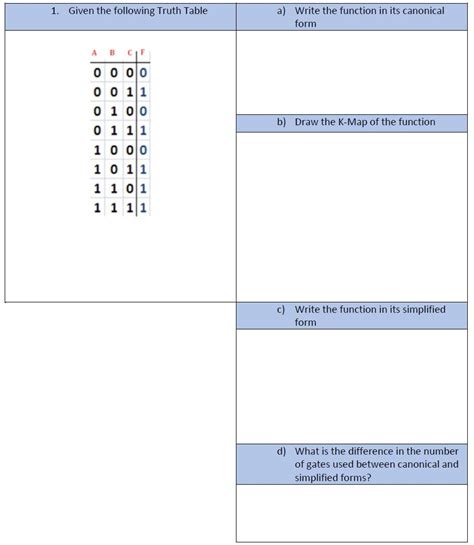 1. Given the following Truth Table

| A | B | C | F |
|---|---|---|---|
| 0 | 0 | 0 | 0 |
| 0 | 0 | 1 | 1 |
| 0 | 1 | 0 | 0 |
| 0 | 1 | 1 | 1 |
| 1 | 0 | 0 | 0 |
| 1 | 0 | 1 | 1 |
| 1 | 1 | 0 | 1 |
| 1 | 1 | 1 | 1 |

a) Write the function in its canonical form

b) Draw the K-Map of the function

c) Write the function in its simplified form

d) What is the difference in the number of gates used between canonical and simplified forms?